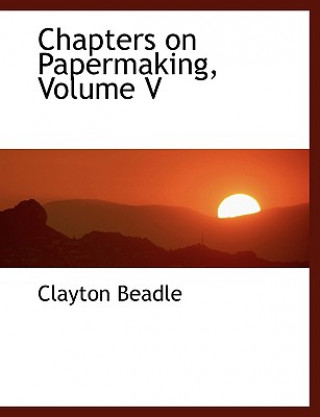 Chapters on Papermaking, Volume V

Clayton Beadle